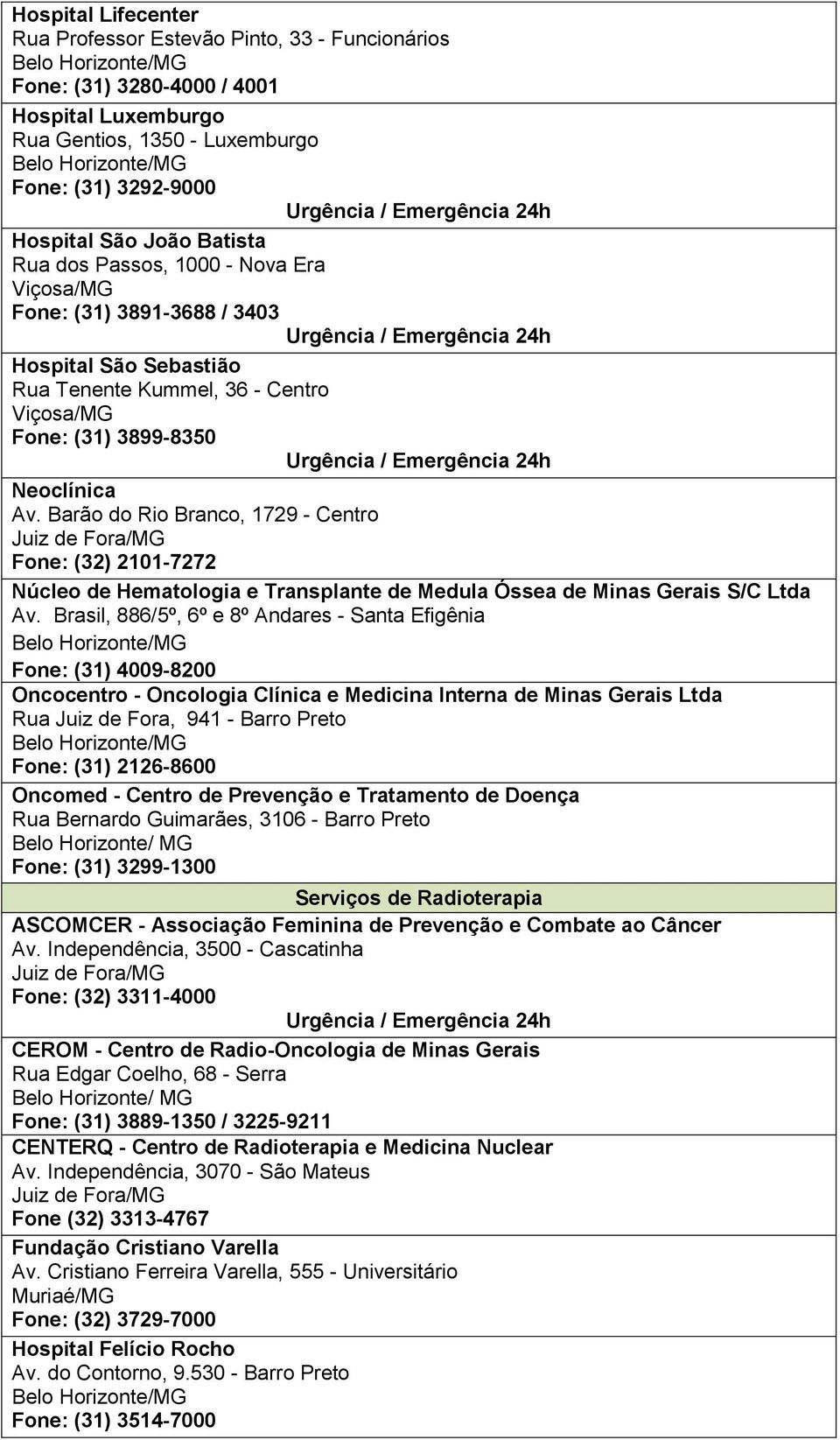 Hospital Lifecenter
Rua Professor Estevão Pinto, 33 - Funcionários
Belo Horizonte/MG
Fone: (31) 3280-4000 / 4001

Hospital Luxemburgo
Rua Gentios, 1350 - Luxemburgo
Belo Horizonte/MG
Fone: (31) 3292-9000
Urgência / Emergência 24h

Hospital São João Batista
Rua dos Passos, 1000 - Nova Era
Viçosa/MG
Fone: (31) 3891-3688 / 3403
Urgência / Emergência 24h

Hospital São Sebastião
Rua Tenente Kummel, 36 - Centro
Viçosa/MG
Fone: (31) 3899-8350
Urgência / Emergência 24h

Neoclínica
Av. Barão do Rio Branco, 1729 - Centro
Juiz de Fora/MG
Fone: (32) 2101-7272

Núcleo de Hematologia e Transplante de Medula Óssea de Minas Gerais S/C Ltda
Av. Brasil, 886/5º, 6º e 8º Andares - Santa Efigênia
Belo Horizonte/MG
Fone: (31) 4009-8200

Oncocentro - Oncologia Clínica e Medicina Interna de Minas Gerais Ltda
Rua Juiz de Fora, 941 - Barro Preto
Belo Horizonte/MG
Fone: (31) 2126-8600

Oncomed - Centro de Prevenção e Tratamento de Doença
Rua Bernardo Guimarães, 3106 - Barro Preto
Belo Horizonte/ MG
Fone: (31) 3299-1300

Serviços de Radioterapia

ASCOMCER - Associação Feminina de Prevenção e Combate ao Câncer
Av. Independência, 3500 - Cascatinha
Juiz de Fora/MG
Fone: (32) 3311-4000
Urgência / Emergência 24h

CEROM - Centro de Radio-Oncologia de Minas Gerais
Rua Edgar Coelho, 68 - Serra
Belo Horizonte/ MG
Fone: (31) 3889-1350 / 3225-9211

CENTERQ - Centro de Radioterapia e Medicina Nuclear
Av. Independência, 3070 - São Mateus
Juiz de Fora/MG
Fone (32) 3313-4767

Fundação Cristiano Varella
Av. Cristiano Ferreira Varella, 555 - Universitário
Muriaé/MG
Fone: (32) 3729-7000

Hospital Felício Rocho
Av. do Contorno, 9.530 - Barro Preto
Belo Horizonte/MG
Fone: (31) 3514-7000